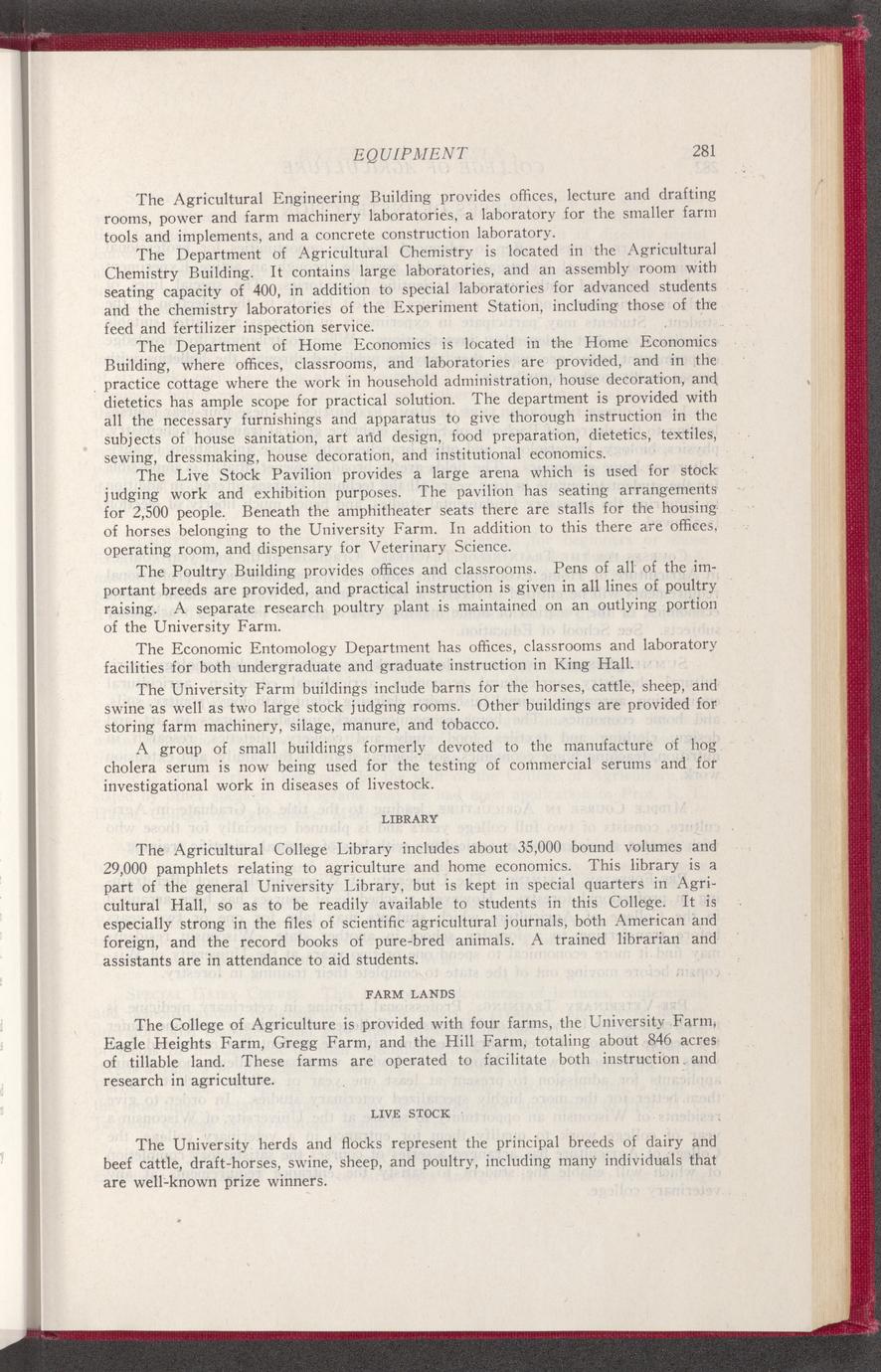 EQUIPMENT 281

The Agricultural Engineering Building provides offices, lecture and drafting rooms, power and farm machinery laboratories, a laboratory for the smaller farm tools and implements, and a concrete construction laboratory.

The Department of Agricultural Chemistry is located in the Agricultural Chemistry Building. It contains large laboratories, and an assembly room with seating capacity of 400, in addition to special laboratories for advanced students and the chemistry laboratories of the Experiment Station, including those of the feed and fertilizer inspection service.

The Department of Home Economics is located in the Home Economics Building, where offices, classrooms, and laboratories are provided, and in the practice cottage where the work in household administration, house decoration, and dietetics has ample scope for practical solution. The department is provided with all the necessary furnishings and apparatus to give thorough instruction in the subjects of house sanitation, art and design, food preparation, dietetics, textiles, sewing, dressmaking, house decoration, and institutional economics.

The Live Stock Pavilion provides a large arena which is used for stock judging work and exhibition purposes. The pavilion has seating arrangements for 2,500 people. Beneath the amphitheater seats there are stalls for the housing of horses belonging to the University Farm. In addition to this there are offices, operating room, and dispensary for Veterinary Science.

The Poultry Building provides offices and classrooms. Pens of all of the important breeds are provided, and practical instruction is given in all lines of poultry raising. A separate research poultry plant is maintained on an outlying portion of the University Farm.

The Economic Entomology Department has offices, classrooms and laboratory facilities for both undergraduate and graduate instruction in King Hall.

The University Farm buildings include barns for the horses, cattle, sheep, and swine as well as two large stock judging rooms. Other buildings are provided for storing farm machinery, silage, manure, and tobacco.

A group of small buildings formerly devoted to the manufacture of hog cholera serum is now being used for the testing of commercial serums and for investigational work in diseases of livestock.

LIBRARY

The Agricultural College Library includes about 35,000 bound volumes and 29,000 pamphlets relating to agriculture and home economics. This library is a part of the general University Library, but is kept in special quarters in Agricultural Hall, so as to be readily available to students in this College. It is especially strong in the files of scientific agricultural journals, both American and foreign, and the record books of pure-bred animals. A trained librarian and assistants are in attendance to aid students.

FARM LANDS

The College of Agriculture is provided with four farms, the University Farm, Eagle Heights Farm, Gregg Farm, and the Hill Farm, totaling about 846 acres of tillable land. These farms are operated to facilitate both instruction and research in agriculture.

LIVE STOCK

The University herds and flocks represent the principal breeds of dairy and beef cattle, draft-horses, swine, sheep, and poultry, including many individuals that are well-known prize winners.